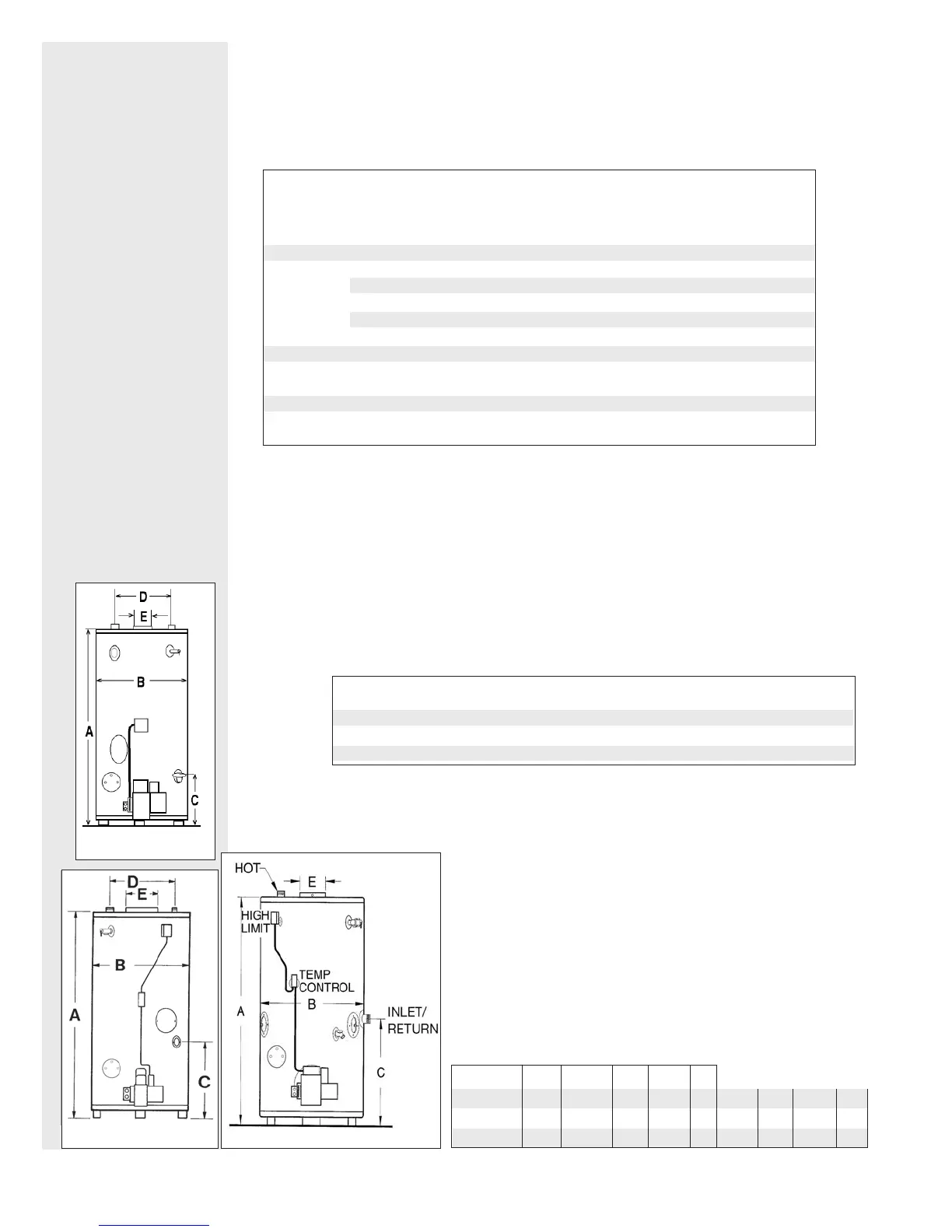 D
E
B
A
C

D
E
B
A
C

HOT
E
HIGH LIMIT
TEMP CONTROL
A
B
INLET/ RETURN
C